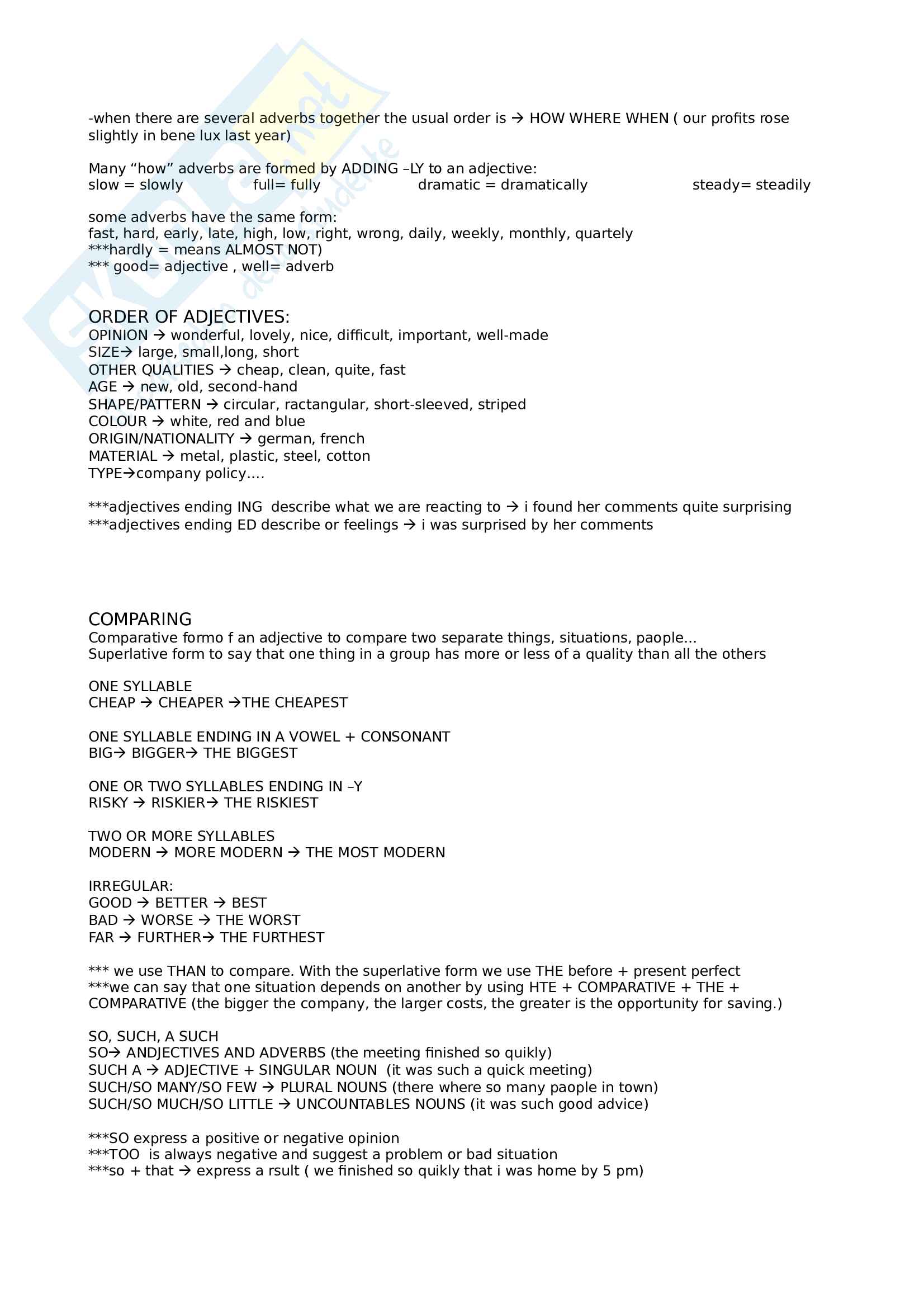 -when there are several adverbs together the usual order is → HOW WHERE WHEN ( our profits rose slightly in bene lux last year)

Many "how" adverbs are formed by ADDING –LY to an adjective:
slow = slowly full= fully dramatic = dramatically steady= steadily

some adverbs have the same form:
fast, hard, early, late, high, low, right, wrong, daily, weekly, monthly, quartely
***hardly = means ALMOST NOT)
*** good= adjective , well= adverb

ORDER OF ADJECTIVES:
OPINION → wonderful, lovely, nice, difficult, important, well-made
SIZE→ large, small,long, short
OTHER QUALITIES → cheap, clean, quite, fast
AGE → new, old, second-hand
SHAPE/PATTERN → circular, ractangular, short-sleeved, striped
COLOUR → white, red and blue
ORIGIN/NATIONALITY → german, french
MATERIAL → metal, plastic, steel, cotton
TYPE→company policy….

***adjectives ending ING describe what we are reacting to → i found her comments quite surprising
***adjectives ending ED describe or feelings → i was surprised by her comments

COMPARING
Comparative formo f an adjective to compare two separate things, situations, paople…
Superlative form to say that one thing in a group has more or less of a quality than all the others

ONE SYLLABLE
CHEAP → CHEAPER →THE CHEAPEST

ONE SYLLABLE ENDING IN A VOWEL + CONSONANT
BIG→ BIGGER→ THE BIGGEST

ONE OR TWO SYLLABLES ENDING IN –Y
RISKY → RISKIER→ THE RISKIEST

TWO OR MORE SYLLABLES
MODERN → MORE MODERN → THE MOST MODERN

IRREGULAR:
GOOD → BETTER → BEST
BAD → WORSE → THE WORST
FAR → FURTHER→ THE FURTHEST

*** we use THAN to compare. With the superlative form we use THE before + present perfect
***we can say that one situation depends on another by using HTE + COMPARATIVE + THE + COMPARATIVE (the bigger the company, the larger costs, the greater is the opportunity for saving.)

SO, SUCH, A SUCH
SO→ ANDJECTIVES AND ADVERBS (the meeting finished so quikly)
SUCH A → ADJECTIVE + SINGULAR NOUN (it was such a quick meeting)
SUCH/SO MANY/SO FEW → PLURAL NOUNS (there where so many paople in town)
SUCH/SO MUCH/SO LITTLE → UNCOUNTABLES NOUNS (it was such good advice)

***SO express a positive or negative opinion
***TOO is always negative and suggest a problem or bad situation
***so + that → express a rsult ( we finished so quikly that i was home by 5 pm)